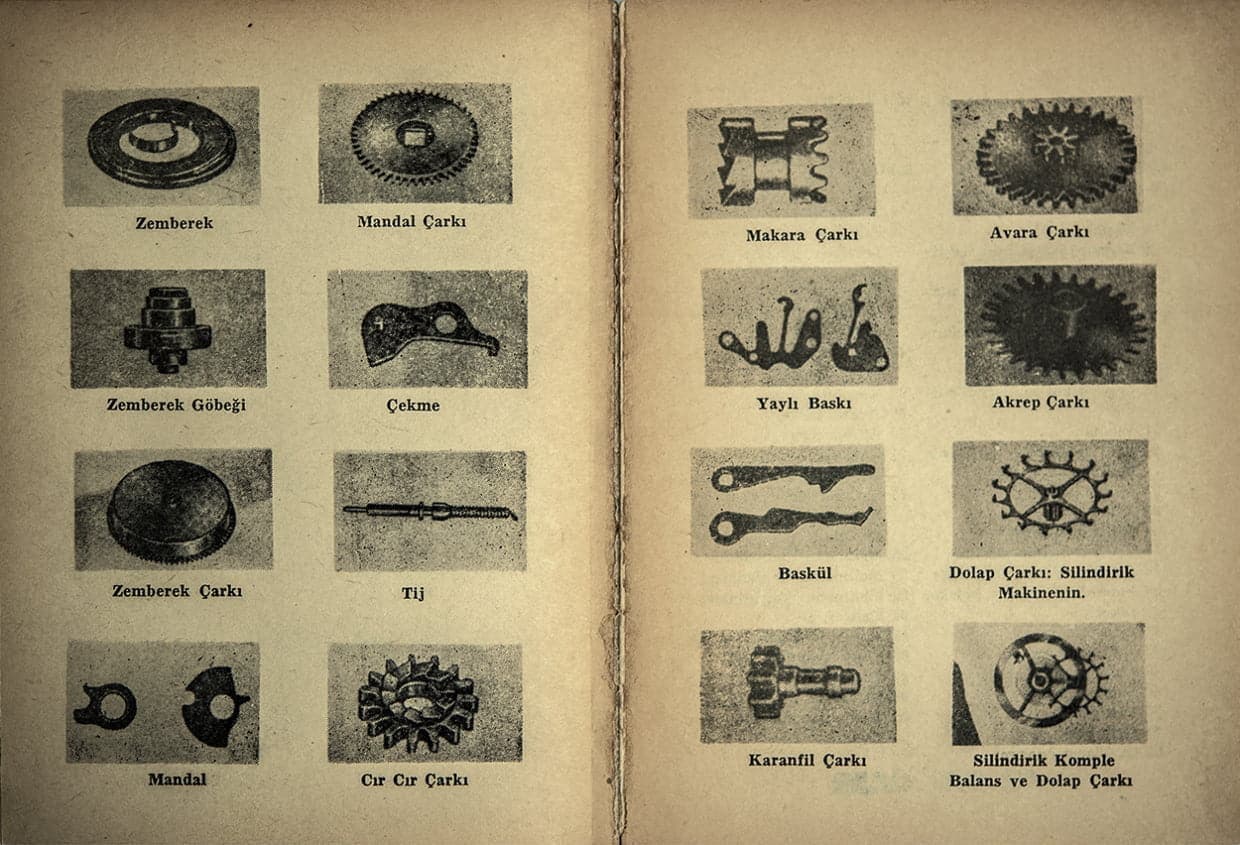 Zemberek

Mandal Çarkı

Zemberek Göbeği

Çekme

Zemberek Çarkı

Tij

Mandal

Cır Cır Çarkı

Makara Çarkı

Avara Çarkı

Yaylı Baskı

Akrep Çarkı

Baskül

Dolap Çarkı: Silindirik Makinenin.

Karanfil Çarkı

Silindirik Komple Balans ve Dolap Çarkı